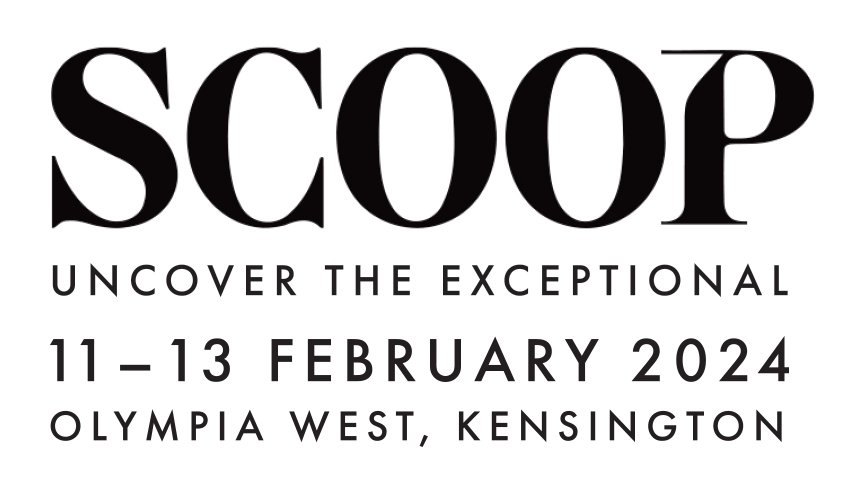 SCOOP

UNCOVER THE EXCEPTIONAL

11–13 FEBRUARY 2024

OLYMPIA WEST, KENSINGTON